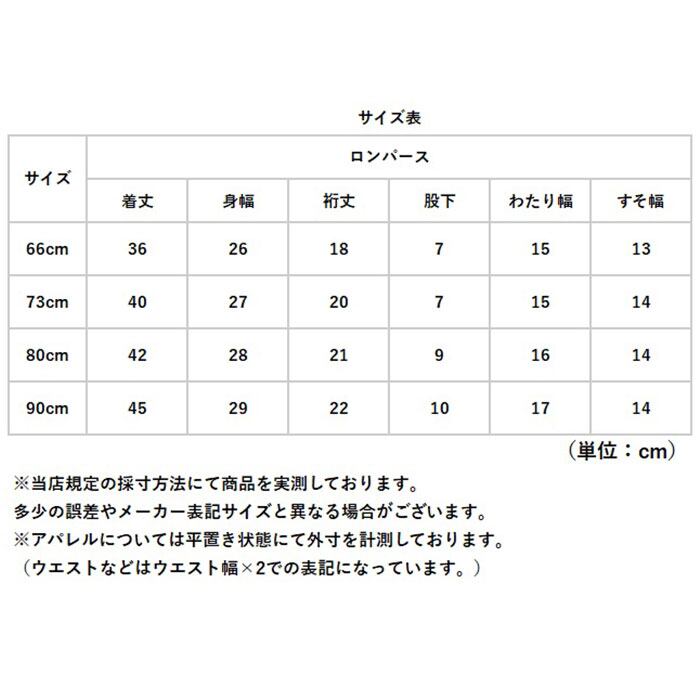 サイズ表

| サイズ | ロンパース | | | | | |
|---|---|---|---|---|---|---|
| | 着丈 | 身幅 | 裄丈 | 股下 | わたり幅 | すそ幅 |
| 66cm | 36 | 26 | 18 | 7 | 15 | 13 |
| 73cm | 40 | 27 | 20 | 7 | 15 | 14 |
| 80cm | 42 | 28 | 21 | 9 | 16 | 14 |
| 90cm | 45 | 29 | 22 | 10 | 17 | 14 |

（単位：cm）

※当店規定の採寸方法にて商品を実測しております。
多少の誤差やメーカー表記サイズと異なる場合がございます。
※アパレルについては平置き状態にて外寸を計測しております。
（ウエストなどはウエスト幅×2での表記になっています。）